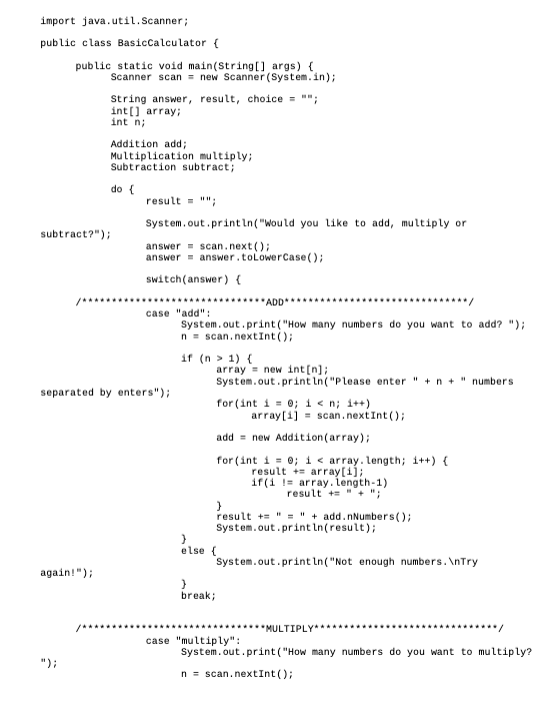 import java.util.Scanner;

public class BasicCalculator {

public static void main(String[] args) {
Scanner scan = new Scanner(System.in);

String answer, result, choice = "";
int[] array;
int n;

Addition add;
Multiplication multiply;
Subtraction subtract;

do {
result = "";

System.out.println("Would you like to add, multiply or subtract?");
answer = scan.next();
answer = answer.toLowerCase();

switch(answer) {

/*******************************ADD*******************************/
case "add":
System.out.print("How many numbers do you want to add? ");
n = scan.nextInt();

if (n > 1) {
array = new int[n];
System.out.println("Please enter " + n + " numbers separated by enters");
for(int i = 0; i < n; i++)
array[i] = scan.nextInt();

add = new Addition(array);

for(int i = 0; i < array.length; i++) {
result += array[i];
if(i != array.length-1)
result += " + ";
}
result += " = " + add.nNumbers();
System.out.println(result);
}
else {
System.out.println("Not enough numbers.\nTry again!");
}
break;

/*******************************MULTIPLY*******************************/
case "multiply":
System.out.print("How many numbers do you want to multiply? ");

n = scan.nextInt();